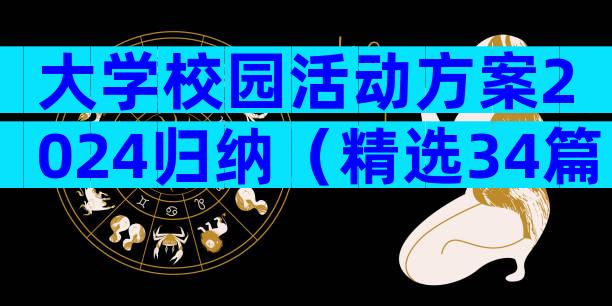 大学校园活动方案2024归纳（精选34篇